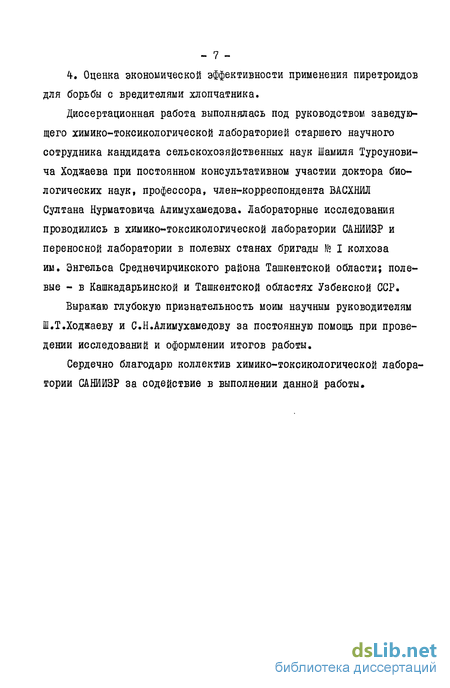 - 7 -

4. Оценка экономической эффективности применения пиретроидов для борьбы с вредителями хлопчатника.

Диссертационная работа выполнялась под руководством заведующего химико-токсикологической лабораторией старшего научного сотрудника кандидата сельскохозяйственных наук Шамиля Турсуновича Ходжаева при постоянном консультативном участии доктора биологических наук, профессора, член-корреспондента ВАСХНИЛ Султана Нурматовича Алимухамедова. Лабораторные исследования проводились в химико-токсикологической лаборатории САНИИЗР и переносной лаборатории в полевых станах бригады № I колхоза им. Энгельса Среднечирчикского района Ташкентской области; полевые - в Кашкадарьинской и Ташкентской областях Узбекской ССР.

Выражаю глубокую признательность моим научным руководителям Ш.Т.Ходжаеву и С.Н.Алимухамедову за постоянную помощь при проведении исследований и оформлении итогов работы.

Сердечно благодарю коллектив химико-токсикологической лаборатории САНИИЗР за содействие в выполнении данной работы.

dsLib.net
библиотека диссертаций